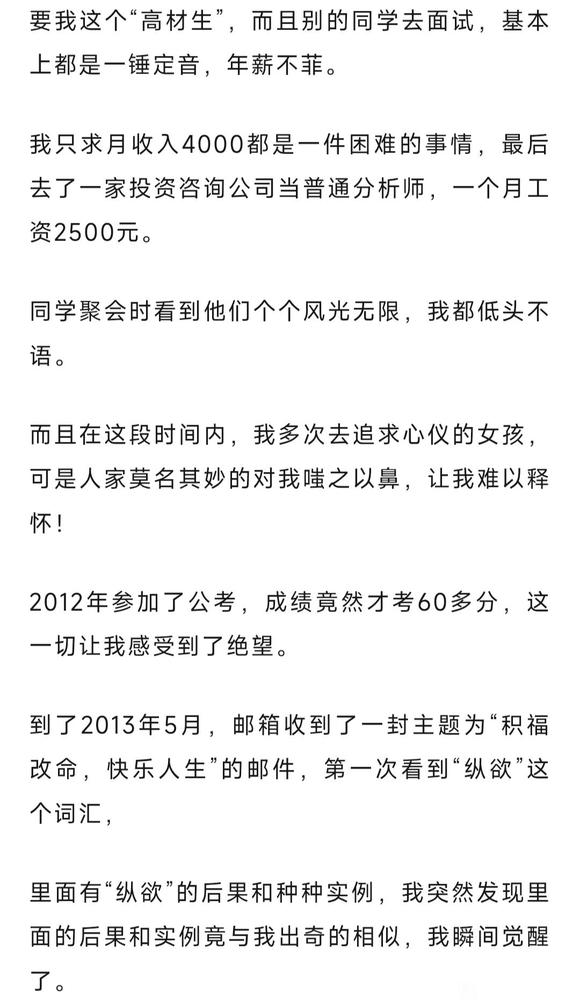 要我这个“高材生”，而且别的同学去面试，基本上都是一锤定音，年薪不菲。

我只求月收入4000都是一件困难的事情，最后去了一家投资咨询公司当普通分析师，一个月工资2500元。

同学聚会时看到他们个个风光无限，我都低头不语。

而且在这段时间内，我多次去追求心仪的女孩，可是人家莫名其妙的对我嗤之以鼻，让我难以释怀！

2012年参加了公考，成绩竟然才考60多分，这一切让我感受到了绝望。

到了2013年5月，邮箱收到了一封主题为“积福改命，快乐人生”的邮件，第一次看到“纵欲”这个词汇，

里面有“纵欲”的后果和种种实例，我突然发现里面的后果和实例竟与我出奇的相似，我瞬间觉醒了。